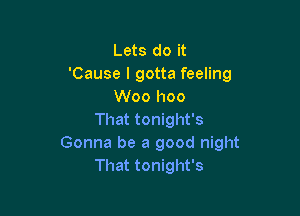 Lets do it
'Cause I gotta feeling
Woo hoo
That tonight's
Gonna be a good night
That tonight's